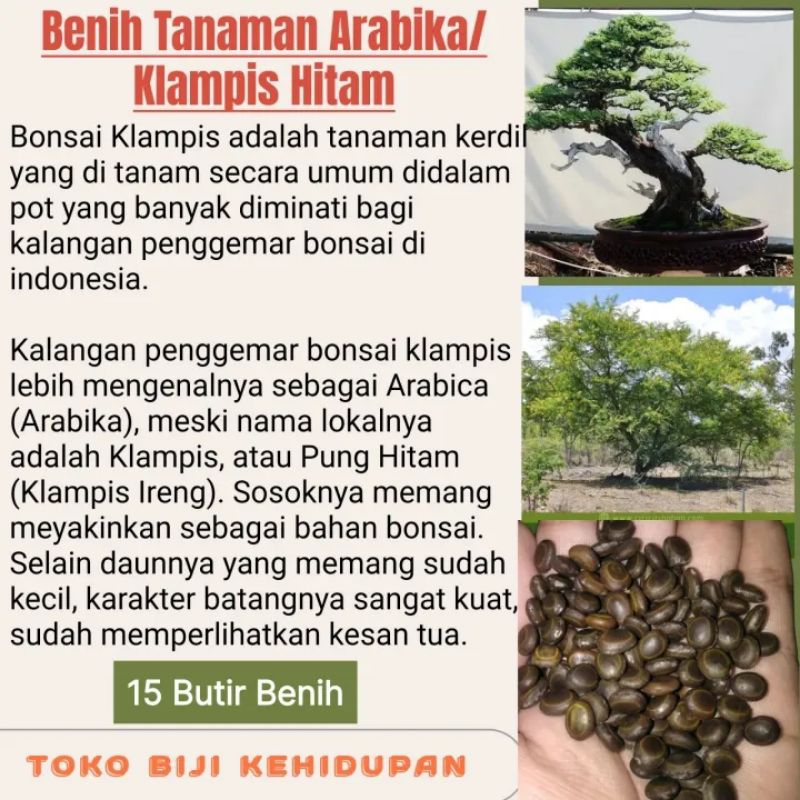 Benih Tanaman Arabika/ Klampis Hitam

Bonsai Klampis adalah tanaman kerdil yang di tanam secara umum didalam pot yang banyak diminati bagi kalangan penggemar bonsai di indonesia.

Kalangan penggemar bonsai klampis lebih mengenalnya sebagai Arabica (Arabika), meski nama lokalnya adalah Klampis, atau Pung Hitam (Klampis Ireng). Sosoknya memang meyakinkan sebagai bahan bonsai. Selain daunnya yang memang sudah kecil, karakter batangnya sangat kuat, sudah memperlihatkan kesan tua.

15 Butir Benih

TOKO BIJI KEHIDUPAN